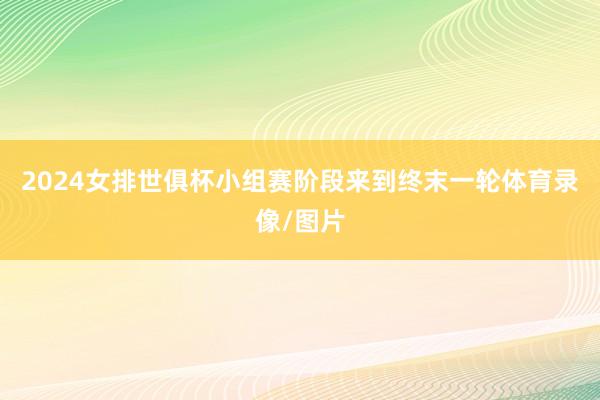 2024女排世俱杯小组赛阶段来到终末一轮体育录像/图片